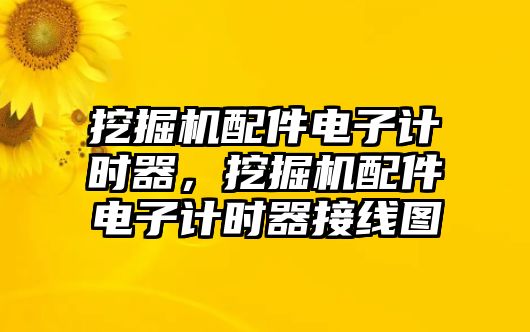 挖掘机配件电子计时器，挖掘机配件电子计时器接线图